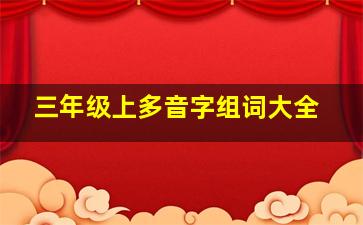 三年级上多音字组词大全